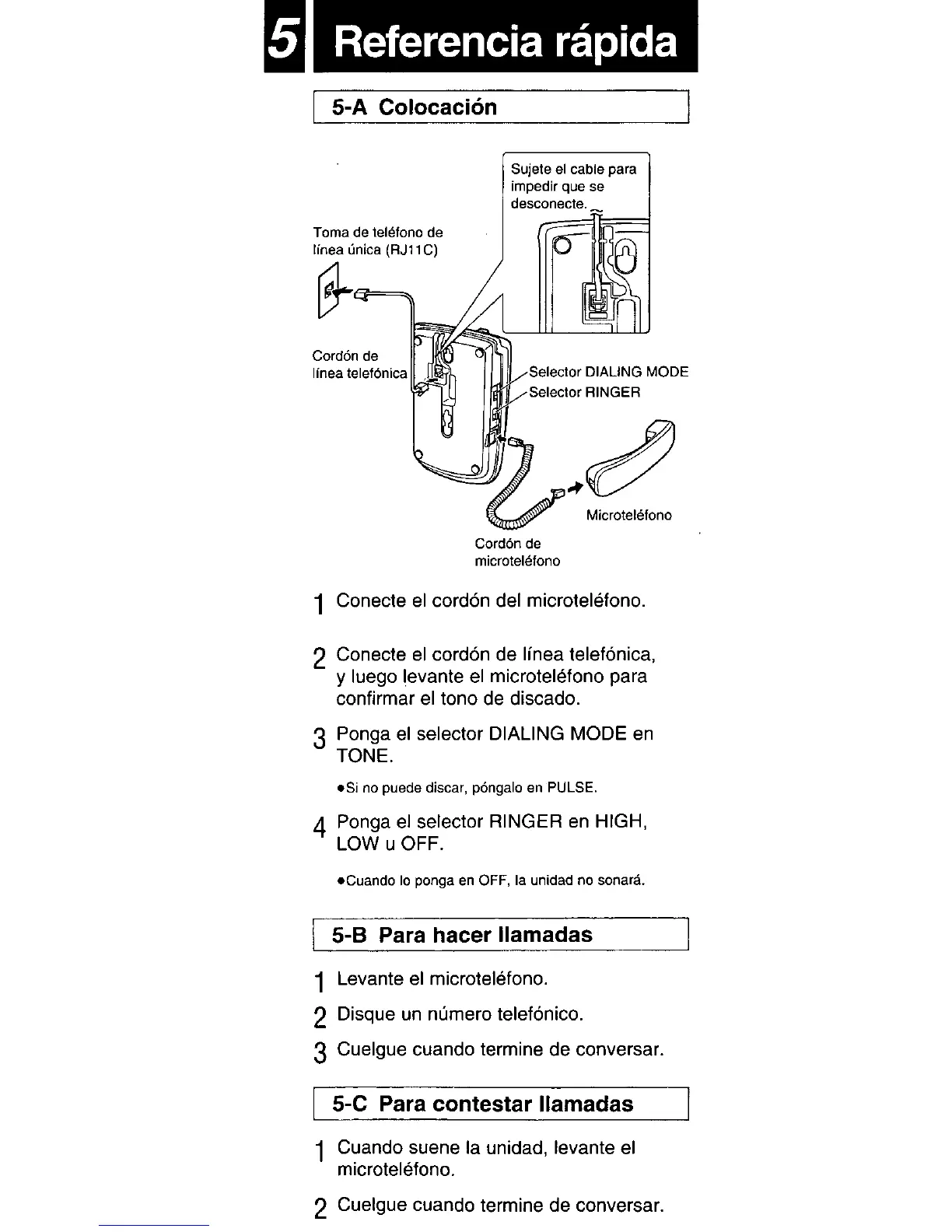 5 Referencia rápida

5-A Colocación

Sujete el cable para impedir que se desconecte.

Toma de teléfono de línea única (RJ11C)

Cordón de línea telefónica

Selector DIALING MODE

Selector RINGER

Microteléfono

Cordón de microteléfono

1 Conecte el cordón del microteléfono.

2 Conecte el cordón de línea telefónica, y luego levante el microteléfono para confirmar el tono de discado.

3 Ponga el selector DIALING MODE en TONE.

●Si no puede discar, póngalo en PULSE.

4 Ponga el selector RINGER en HIGH, LOW u OFF.

●Cuando lo ponga en OFF, la unidad no sonará.

5-B Para hacer llamadas

1 Levante el microteléfono.

2 Disque un número telefónico.

3 Cuelgue cuando termine de conversar.

5-C Para contestar llamadas

1 Cuando suene la unidad, levante el microteléfono.

2 Cuelgue cuando termine de conversar.